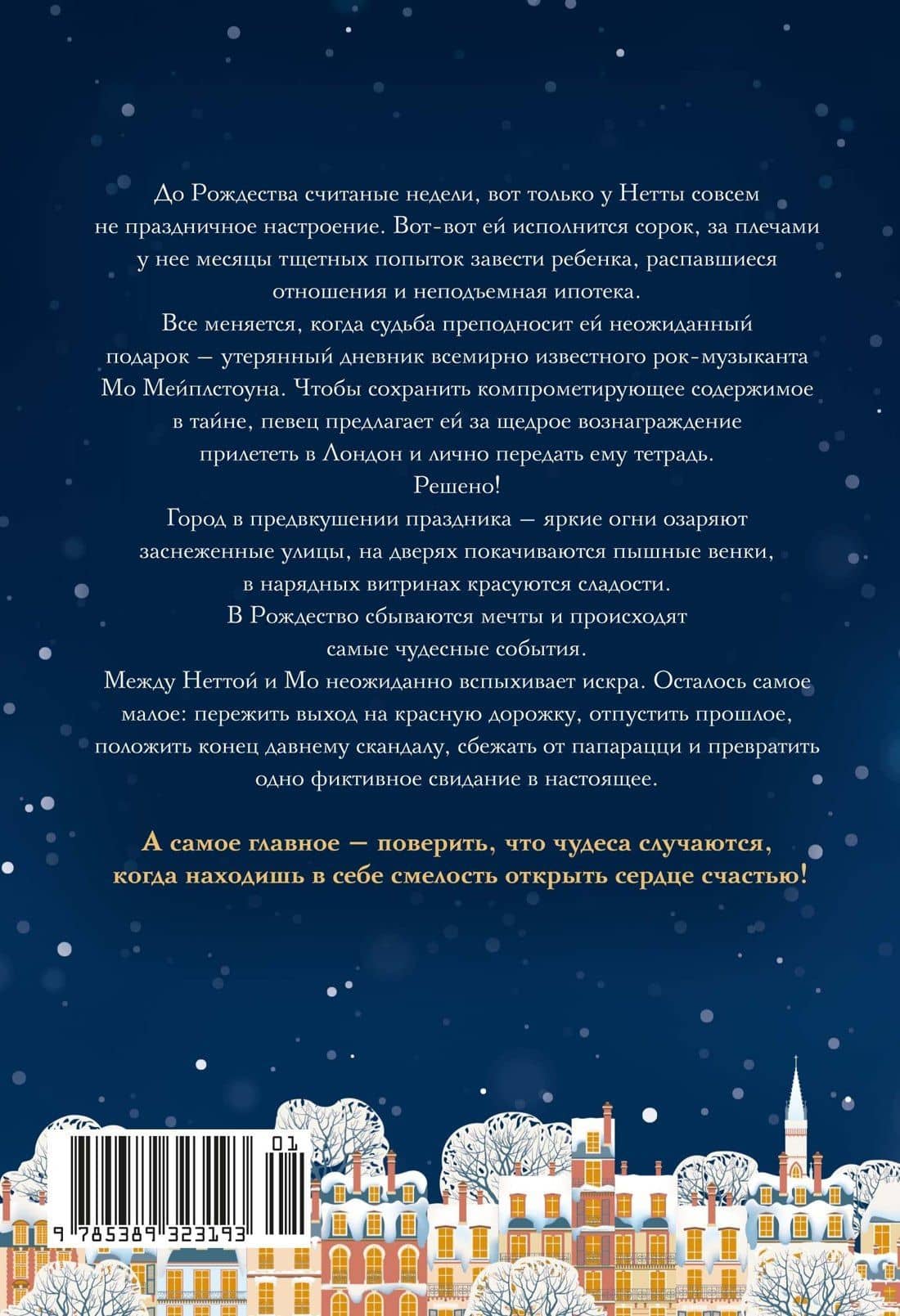 До Рождества считаные недели, вот только у Нетты совсем не праздничное настроение. Вот-вот ей исполнится сорок, за плечами у нее месяцы тщетных попыток завести ребенка, распавшиеся отношения и неподъемная ипотека.

Все меняется, когда судьба преподносит ей неожиданный подарок — утерянный дневник всемирно известного рок-музыканта Мо Мейплстоуна. Чтобы сохранить компрометирующее содержимое в тайне, певец предлагает ей за щедрое вознаграждение прилететь в Лондон и лично передать ему тетрадь.

Решено!

Город в предвкушении праздника — яркие огни озаряют заснеженные улицы, на дверях покачиваются пышные венки, в нарядных витринах красуются сладости.

В Рождество сбываются мечты и происходят самые чудесные события.

Между Неттой и Мо неожиданно вспыхивает искра. Осталось самое малое: пережить выход на красную дорожку, отпустить прошлое, положить конец давнему скандалу, сбежать от папарацци и превратить одно фиктивное свидание в настоящее.

А самое главное — поверить, что чудеса случаются, когда находишь в себе смелость открыть сердце счастью!

01

9 785389 323193